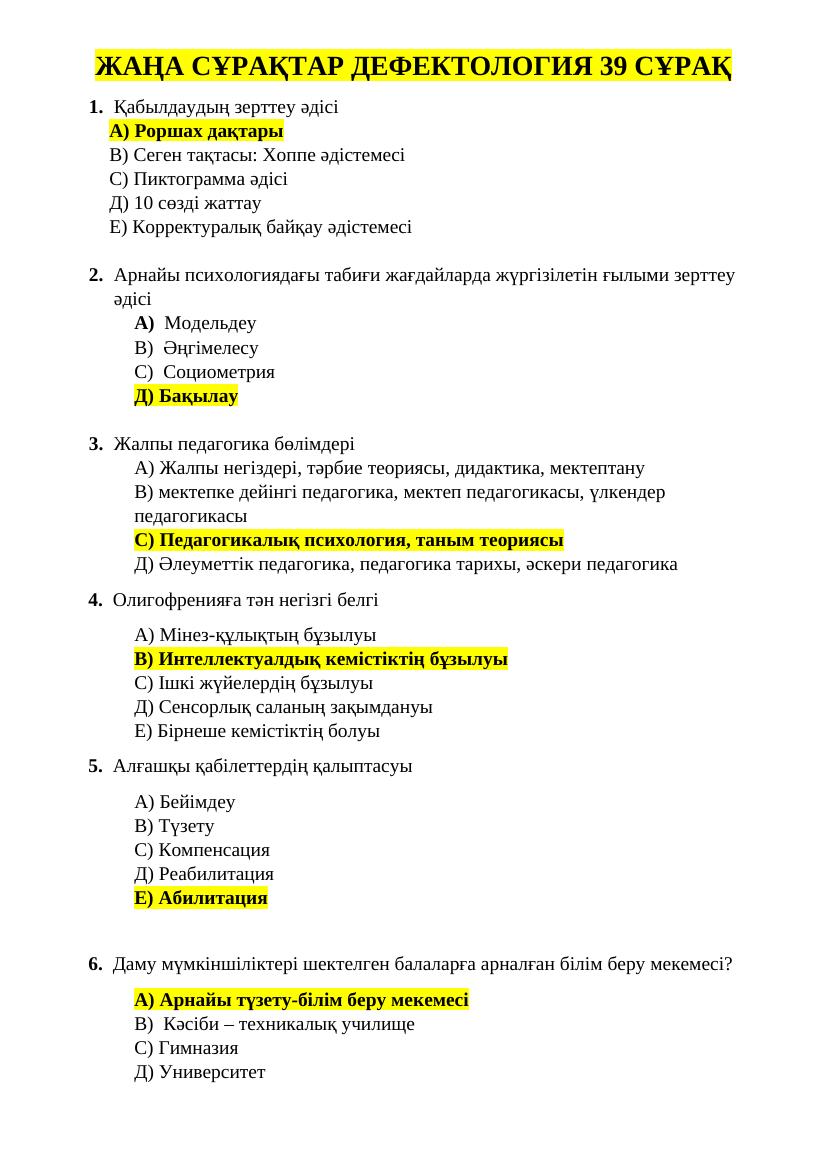 ЖАҢА СҰРАҚТАР ДЕФЕКТОЛОГИЯ 39 СҰРАҚ

1. Қабылдаудың зерттеу әдісі
А) Роршах дақтары
В) Сеген тақтасы: Хоппе әдістемесі
С) Пиктограмма әдісі
Д) 10 сөзді жаттау
Е) Корректуралық байқау әдістемесі

2. Арнайы психологиядағы табиғи жағдайларда жүргізілетін ғылыми зерттеу әдісі
А) Модельдеу
В) Әңгімелесу
С) Социометрия
Д) Бақылау

3. Жалпы педагогика бөлімдері
А) Жалпы негіздері, тәрбие теориясы, дидактика, мектептану
В) мектепке дейінгі педагогика, мектеп педагогикасы, үлкендер педагогикасы
С) Педагогикалық психология, таным теориясы
Д) Әлеуметтік педагогика, педагогика тарихы, әскери педагогика

4. Олигофренияға тән негізгі белгі
А) Мінез-құлықтың бұзылуы
В) Интеллектуалдық кемістіктің бұзылуы
С) Ішкі жүйелердің бұзылуы
Д) Сенсорлық саланың зақымдануы
Е) Бірнеше кемістіктің болуы

5. Алғашқы қабілеттердің қалыптасуы
А) Бейімдеу
В) Түзету
С) Компенсация
Д) Реабилитация
Е) Абилитация

6. Даму мүмкіншіліктері шектелген балаларға арналған білім беру мекемесі?
А) Арнайы түзету-білім беру мекемесі
В) Кәсіби – техникалық училище
С) Гимназия
Д) Университет